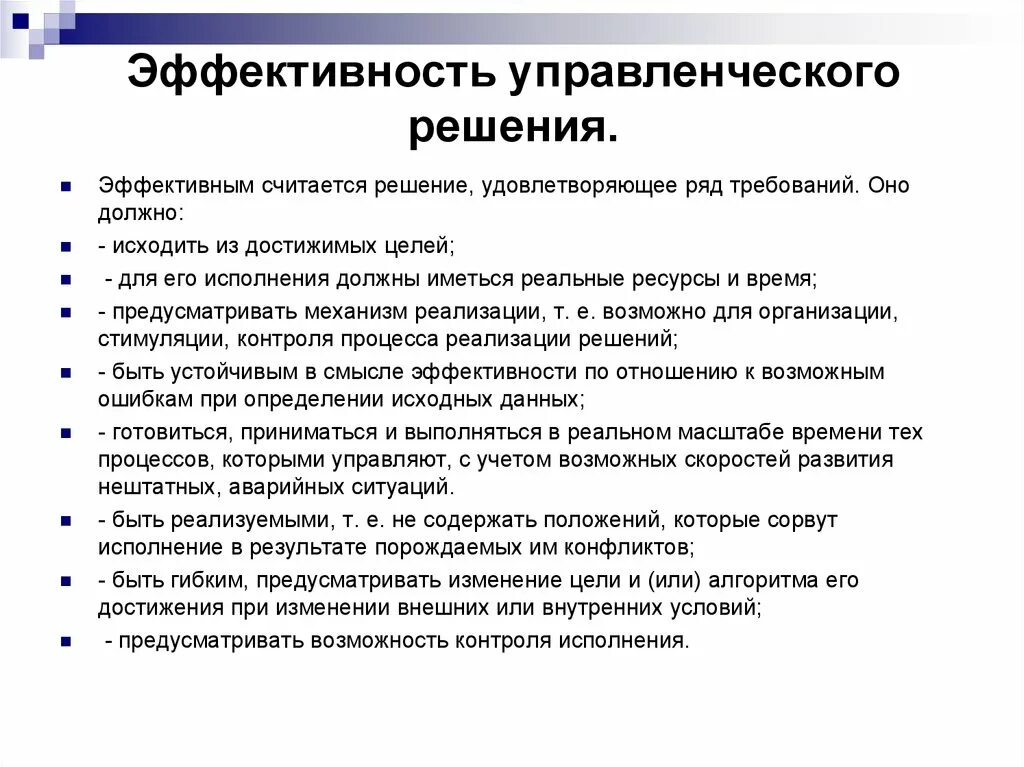 Эффективность управленческого решения.

Эффективным считается решение, удовлетворяющее ряд требований. Оно должно:

- исходить из достижимых целей;

- для его исполнения должны иметься реальные ресурсы и время;

- предусматривать механизм реализации, т. е. возможно для организации, стимуляции, контроля процесса реализации решений;

- быть устойчивым в смысле эффективности по отношению к возможным ошибкам при определении исходных данных;

- готовиться, приниматься и выполняться в реальном масштабе времени тех процессов, которыми управляют, с учетом возможных скоростей развития нештатных, аварийных ситуаций.

- быть реализуемыми, т. е. не содержать положений, которые сорвут исполнение в результате порождаемых им конфликтов;

- быть гибким, предусматривать изменение цели и (или) алгоритма его достижения при изменении внешних или внутренних условий;

- предусматривать возможность контроля исполнения.